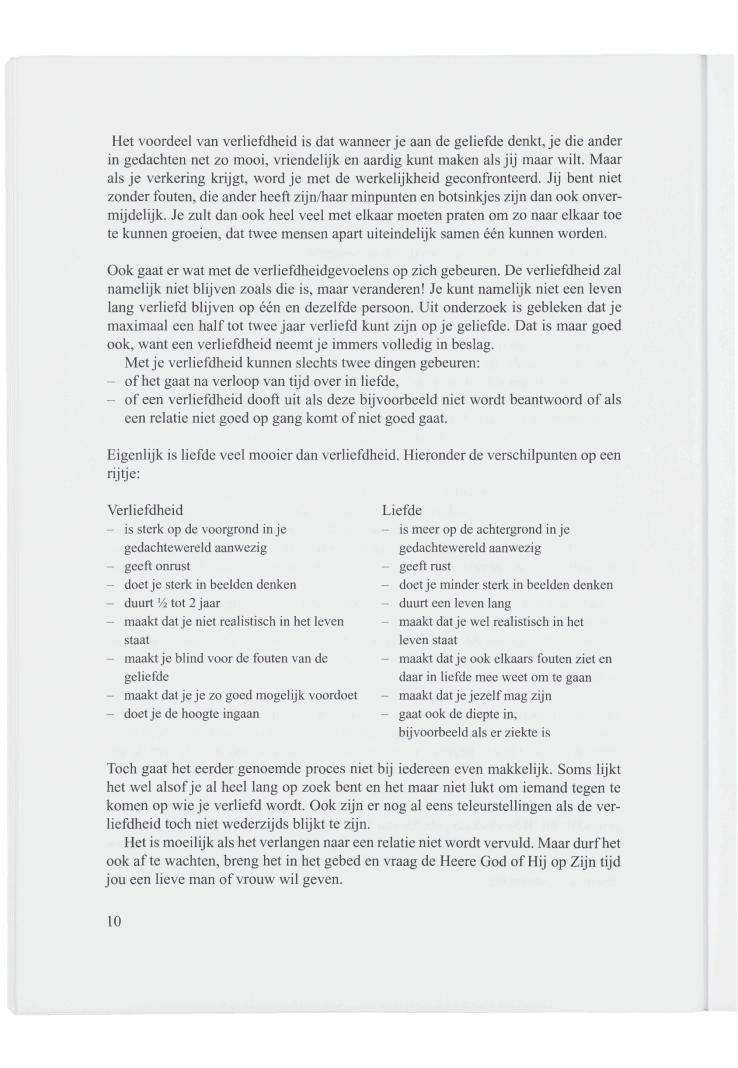 Het voordeel van verliefdheid is dat wanneer je aan de geliefde denkt, je die ander in gedachten net zo mooi, vriendelijk en aardig kunt maken als jij maar wilt. Maar als je verkering krijgt, word je met de werkelijkheid geconfronteerd. Jij bent niet zonder fouten, die ander heeft zijn/haar minpunten en botsinkjes zijn dan ook onvermijdelijk. Je zult dan ook heel veel met elkaar moeten praten om zo naar elkaar toe te kunnen groeien, dat twee mensen apart uiteindelijk samen één kunnen worden.

Ook gaat er wat met de verliefdheidgevoelens op zich gebeuren. De verliefdheid zal namelijk niet blijven zoals die is, maar veranderen! Je kunt namelijk niet een leven lang verliefd blijven op één en dezelfde persoon. Uit onderzoek is gebleken dat je maximaal een half tot twee jaar verliefd kunt zijn op je geliefde. Dat is maar goed ook, want een verliefdheid neemt je immers volledig in beslag.

Met je verliefdheid kunnen slechts twee dingen gebeuren:
– of het gaat na verloop van tijd over in liefde,
– of een verliefdheid dooft uit als deze bijvoorbeeld niet wordt beantwoord of als een relatie niet goed op gang komt of niet goed gaat.

Eigenlijk is liefde veel mooier dan verliefdheid. Hieronder de verschilpunten op een rijtje:

Verliefdheid
– is sterk op de voorgrond in je gedachtewereld aanwezig
– geeft onrust
– doet je sterk in beelden denken
– duurt ½ tot 2 jaar
– maakt dat je niet realistisch in het leven staat
– maakt je blind voor de fouten van de geliefde
– maakt dat je je zo goed mogelijk voordoet
– doet je de hoogte ingaan

Liefde
– is meer op de achtergrond in je gedachtewereld aanwezig
– geeft rust
– doet je minder sterk in beelden denken
– duurt een leven lang
– maakt dat je wel realistisch in het leven staat
– maakt dat je ook elkaars fouten ziet en daar in liefde mee weet om te gaan
– maakt dat je jezelf mag zijn
– gaat ook de diepte in, bijvoorbeeld als er ziekte is

Toch gaat het eerder genoemde proces niet bij iedereen even makkelijk. Soms lijkt het wel alsof je al heel lang op zoek bent en het maar niet lukt om iemand tegen te komen op wie je verliefd wordt. Ook zijn er nog al eens teleurstellingen als de verliefdheid toch niet wederzijds blijkt te zijn.

Het is moeilijk als het verlangen naar een relatie niet wordt vervuld. Maar durf het ook af te wachten, breng het in het gebed en vraag de Heere God of Hij op Zijn tijd jou een lieve man of vrouw wil geven.

10